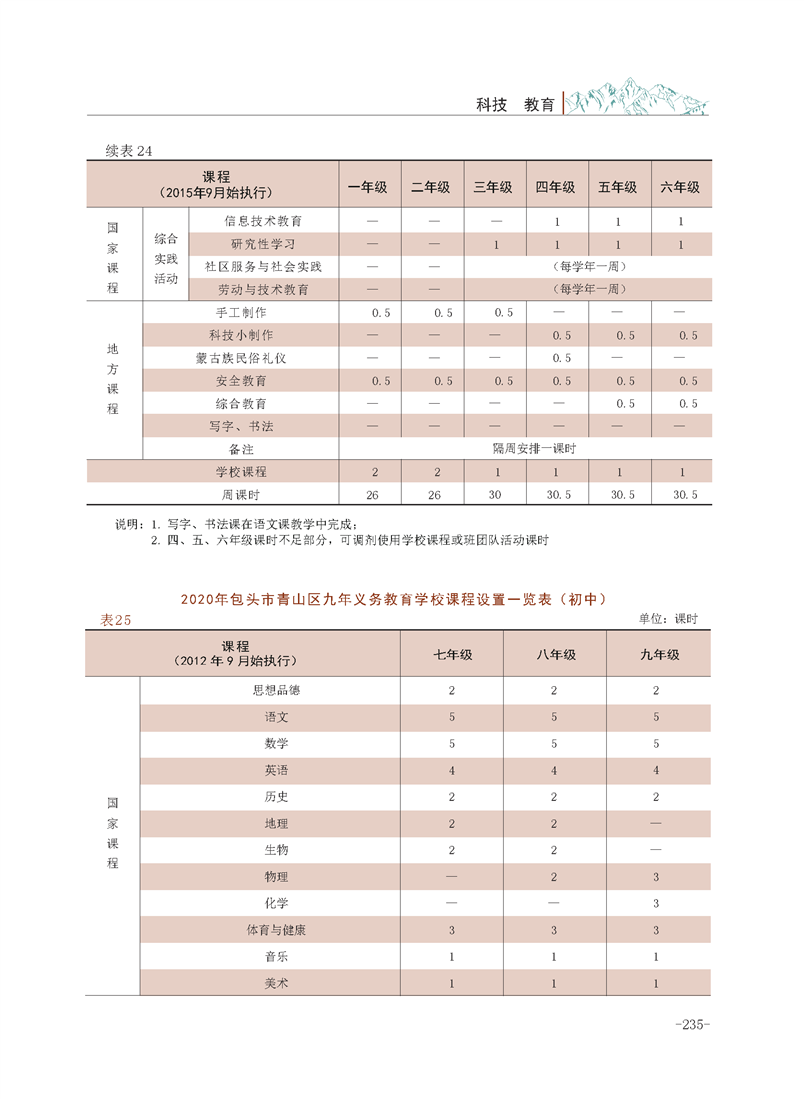 科技　教育

续表 24

| 课程（2015年9月始执行） | | | 一年级 | 二年级 | 三年级 | 四年级 | 五年级 | 六年级 |
|---|---|---|---|---|---|---|---|---|
| 国家课程 | 综合实践活动 | 信息技术教育 | — | — | — | 1 | 1 | 1 |
| | | 研究性学习 | — | — | 1 | 1 | 1 | 1 |
| | | 社区服务与社会实践 | — | — | （每学年一周） | | | |
| | | 劳动与技术教育 | — | — | （每学年一周） | | | |
| 地方课程 | 手工制作 | | 0.5 | 0.5 | 0.5 | — | — | — |
| | 科技小制作 | | — | — | — | 0.5 | 0.5 | 0.5 |
| | 蒙古族民俗礼仪 | | — | — | — | 0.5 | — | — |
| | 安全教育 | | 0.5 | 0.5 | 0.5 | 0.5 | 0.5 | 0.5 |
| | 综合教育 | | — | — | — | — | 0.5 | 0.5 |
| | 写字、书法 | | — | — | — | — | — | — |
| | 备注 | | 隔周安排一课时 | | | | | |
| 学校课程 | | | 2 | 2 | 1 | 1 | 1 | 1 |
| 周课时 | | | 26 | 26 | 30 | 30.5 | 30.5 | 30.5 |

说明：1. 写字、书法课在语文课教学中完成；
2. 四、五、六年级课时不足部分，可调剂使用学校课程或班团队活动课时

2020年包头市青山区九年义务教育学校课程设置一览表（初中）
表25　单位：课时

| 课程（2012 年 9 月始执行） | | 七年级 | 八年级 | 九年级 |
|---|---|---|---|---|
| 国家课程 | 思想品德 | 2 | 2 | 2 |
| | 语文 | 5 | 5 | 5 |
| | 数学 | 5 | 5 | 5 |
| | 英语 | 4 | 4 | 4 |
| | 历史 | 2 | 2 | 2 |
| | 地理 | 2 | 2 | — |
| | 生物 | 2 | 2 | — |
| | 物理 | — | 2 | 3 |
| | 化学 | — | — | 3 |
| | 体育与健康 | 3 | 3 | 3 |
| | 音乐 | 1 | 1 | 1 |
| | 美术 | 1 | 1 | 1 |

-235-